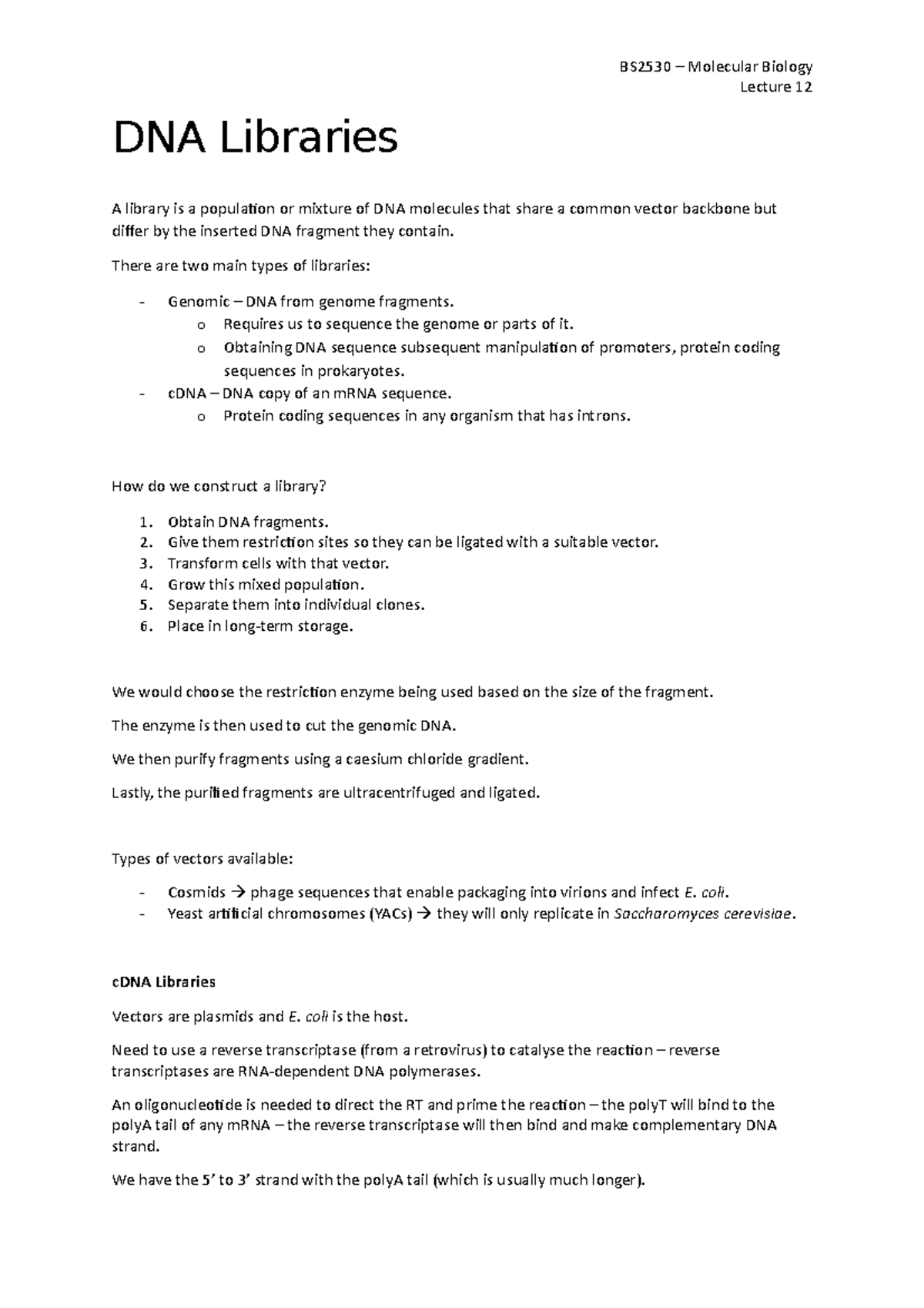 BS2530 – Molecular Biology
Lecture 12

DNA Libraries

A library is a population or mixture of DNA molecules that share a common vector backbone but differ by the inserted DNA fragment they contain.

There are two main types of libraries:

- Genomic – DNA from genome fragments.
  o Requires us to sequence the genome or parts of it.
  o Obtaining DNA sequence subsequent manipulation of promoters, protein coding sequences in prokaryotes.
- cDNA – DNA copy of an mRNA sequence.
  o Protein coding sequences in any organism that has introns.

How do we construct a library?

1. Obtain DNA fragments.
2. Give them restriction sites so they can be ligated with a suitable vector.
3. Transform cells with that vector.
4. Grow this mixed population.
5. Separate them into individual clones.
6. Place in long-term storage.

We would choose the restriction enzyme being used based on the size of the fragment.

The enzyme is then used to cut the genomic DNA.

We then purify fragments using a caesium chloride gradient.

Lastly, the purified fragments are ultracentrifuged and ligated.

Types of vectors available:

- Cosmids → phage sequences that enable packaging into virions and infect E. coli.
- Yeast artificial chromosomes (YACs) → they will only replicate in Saccharomyces cerevisiae.

cDNA Libraries

Vectors are plasmids and E. coli is the host.

Need to use a reverse transcriptase (from a retrovirus) to catalyse the reaction – reverse transcriptases are RNA-dependent DNA polymerases.

An oligonucleotide is needed to direct the RT and prime the reaction – the polyT will bind to the polyA tail of any mRNA – the reverse transcriptase will then bind and make complementary DNA strand.

We have the 5' to 3' strand with the polyA tail (which is usually much longer).